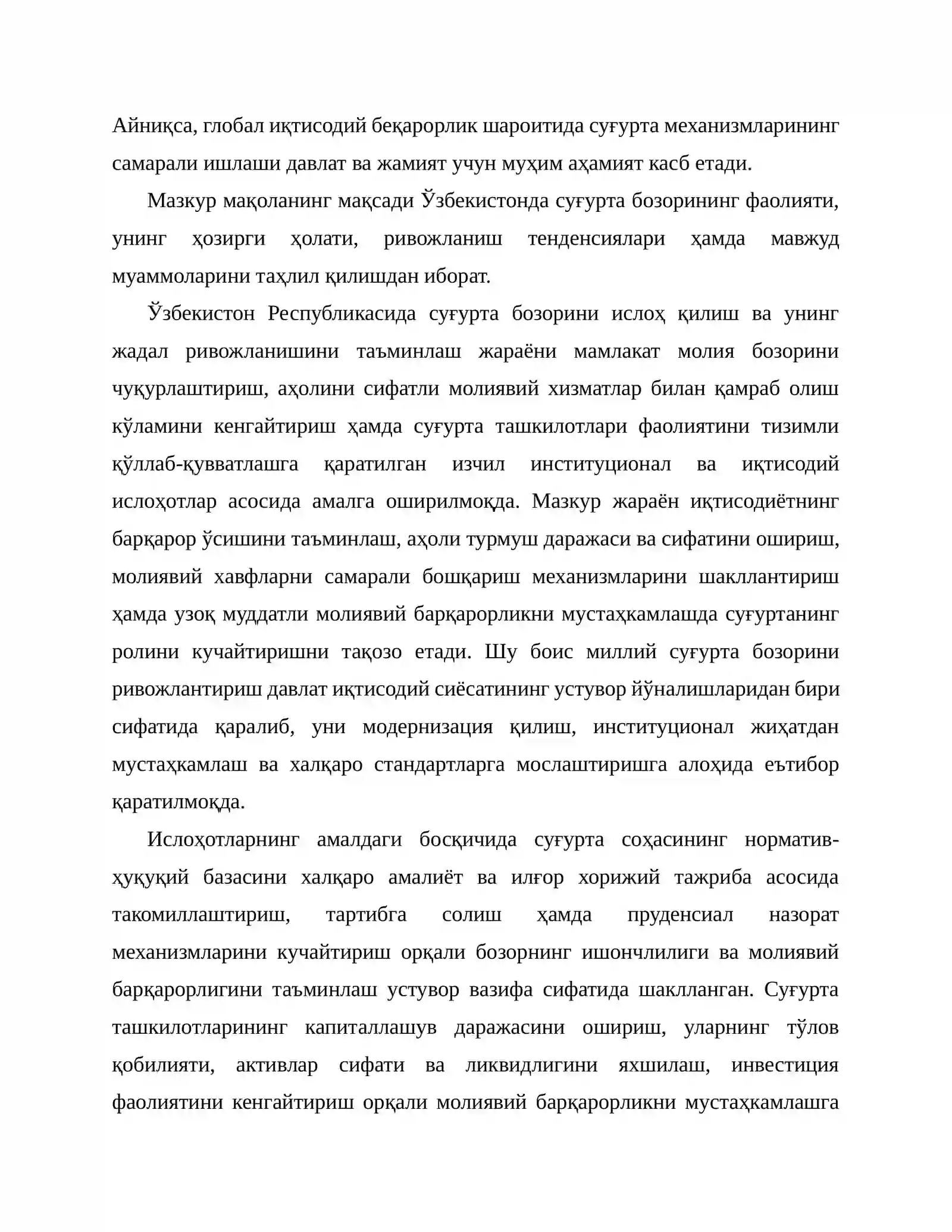 Айниқса, глобал иқтисодий беқарорлик шароитида суғурта механизмларининг самарали ишлаши давлат ва жамият учун муҳим аҳамият касб етади.

Мазкур мақоланинг мақсади Ўзбекистонда суғурта бозорининг фаолияти, унинг ҳозирги ҳолати, ривожланиш тенденсиялари ҳамда мавжуд муаммоларини таҳлил қилишдан иборат.

Ўзбекистон Республикасида суғурта бозорини ислоҳ қилиш ва унинг жадал ривожланишини таъминлаш жараёни мамлакат молия бозорини чуқурлаштириш, аҳолини сифатли молиявий хизматлар билан қамраб олиш кўламини кенгайтириш ҳамда суғурта ташкилотлари фаолиятини тизимли қўллаб-қувватлашга қаратилган изчил институционал ва иқтисодий ислоҳотлар асосида амалга оширилмоқда. Мазкур жараён иқтисодиётнинг барқарор ўсишини таъминлаш, аҳоли турмуш даражаси ва сифатини ошириш, молиявий хавфларни самарали бошқариш механизмларини шакллантириш ҳамда узоқ муддатли молиявий барқарорликни мустаҳкамлашда суғуртанинг ролини кучайтиришни тақозо етади. Шу боис миллий суғурта бозорини ривожлантириш давлат иқтисодий сиёсатининг устувор йўналишларидан бири сифатида қаралиб, уни модернизация қилиш, институционал жиҳатдан мустаҳкамлаш ва халқаро стандартларга мослаштиришга алоҳида еътибор қаратилмоқда.

Ислоҳотларнинг амалдаги босқичида суғурта соҳасининг норматив-ҳуқуқий базасини халқаро амалиёт ва илғор хорижий тажриба асосида такомиллаштириш, тартибга солиш ҳамда пруденсиал назорат механизмларини кучайтириш орқали бозорнинг ишончлилиги ва молиявий барқарорлигини таъминлаш устувор вазифа сифатида шаклланган. Суғурта ташкилотларининг капиталлашув даражасини ошириш, уларнинг тўлов қобилияти, активлар сифати ва ликвидлигини яхшилаш, инвестиция фаолиятини кенгайтириш орқали молиявий барқарорликни мустаҳкамлашга